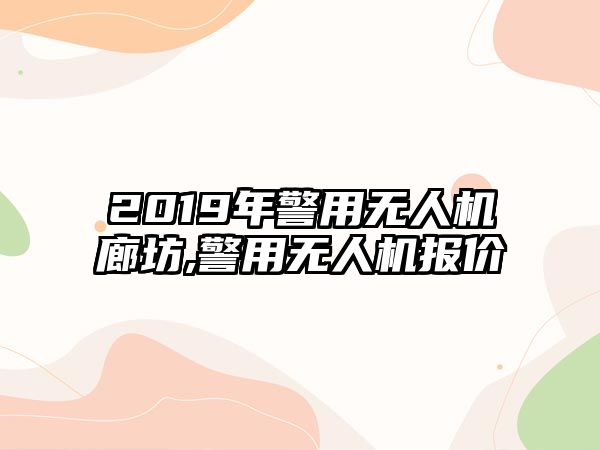 2019年警用无人机廊坊,警用无人机报价